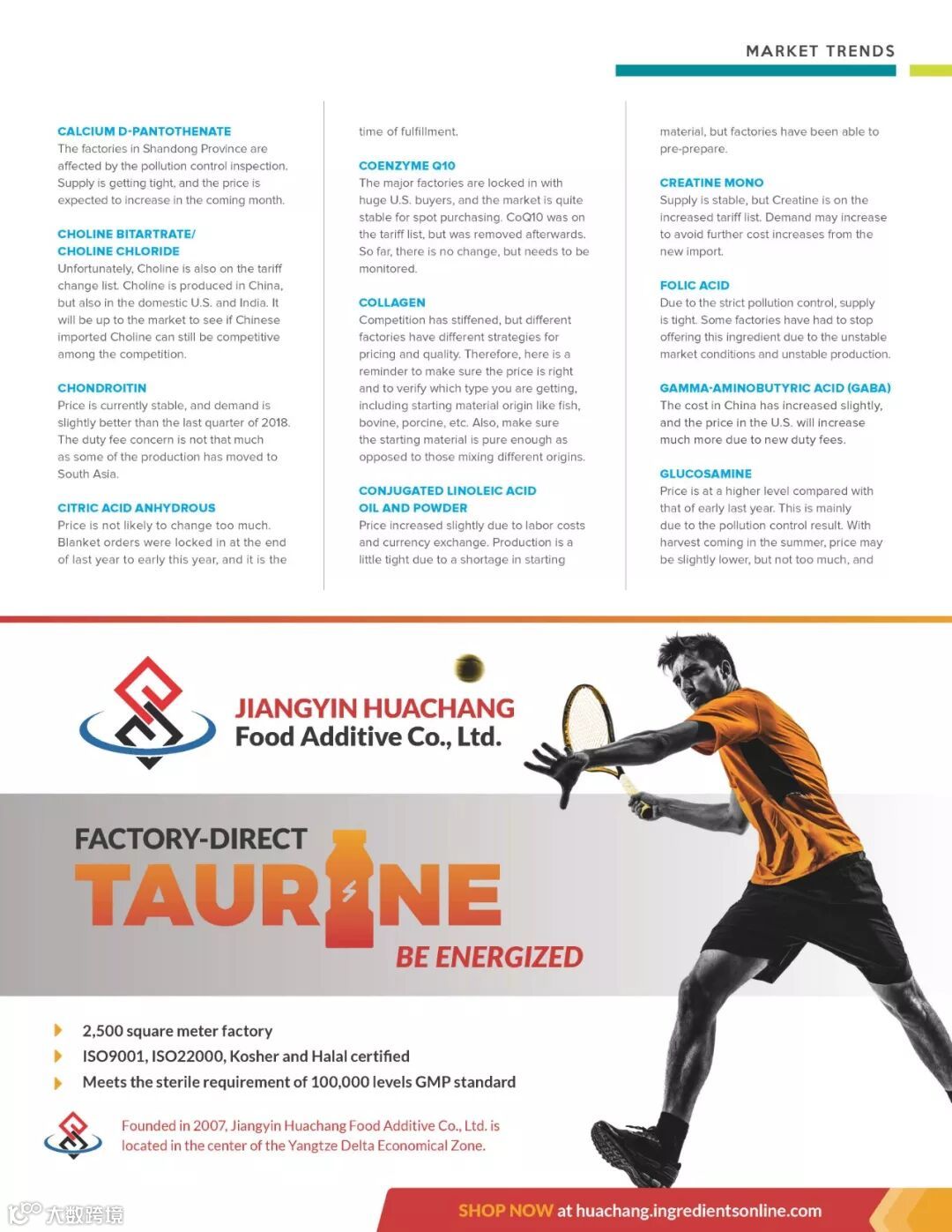 MARKET TRENDS

CALCIUM D-PANTOTHENATE
The factories in Shandong Province are affected by the pollution control inspection. Supply is getting tight, and the price is expected to increase in the coming month.

CHOLINE BITARTRATE/ CHOLINE CHLORIDE
Unfortunately, Choline is also on the tariff change list. Choline is produced in China, but also in the domestic U.S. and India. It will be up to the market to see if Chinese imported Choline can still be competitive among the competition.

CHONDROITIN
Price is currently stable, and demand is slightly better than the last quarter of 2018. The duty fee concern is not that much as some of the production has moved to South Asia.

CITRIC ACID ANHYDROUS
Price is not likely to change too much. Blanket orders were locked in at the end of last year to early this year, and it is the time of fulfillment.

COENZYME Q10
The major factories are locked in with huge U.S. buyers, and the market is quite stable for spot purchasing. CoQ10 was on the tariff list, but was removed afterwards. So far, there is no change, but needs to be monitored.

COLLAGEN
Competition has stiffened, but different factories have different strategies for pricing and quality. Therefore, here is a reminder to make sure the price is right and to verify which type you are getting, including starting material origin like fish, bovine, porcine, etc. Also, make sure the starting material is pure enough as opposed to those mixing different origins.

CONJUGATED LINOLEIC ACID OIL AND POWDER
Price increased slightly due to labor costs and currency exchange. Production is a little tight due to a shortage in starting material, but factories have been able to pre-prepare.

CREATINE MONO
Supply is stable, but Creatine is on the increased tariff list. Demand may increase to avoid further cost increases from the new import.

FOLIC ACID
Due to the strict pollution control, supply is tight. Some factories have had to stop offering this ingredient due to the unstable market conditions and unstable production.

GAMMA-AMINOBUTYRIC ACID (GABA)
The cost in China has increased slightly, and the price in the U.S. will increase much more due to new duty fees.

GLUCOSAMINE
Price is at a higher level compared with that of early last year. This is mainly due to the pollution control result. With harvest coming in the summer, price may be slightly lower, but not too much, and

JIANGYIN HUACHANG
Food Additive Co., Ltd.

FACTORY-DIRECT
TAURINE
BE ENERGIZED

2,500 square meter factory
ISO9001, ISO22000, Kosher and Halal certified
Meets the sterile requirement of 100,000 levels GMP standard

Founded in 2007, Jiangyin Huachang Food Additive Co., Ltd. is located in the center of the Yangtze Delta Economical Zone.

SHOP NOW at huachang.ingredientsonline.com

大数跨境